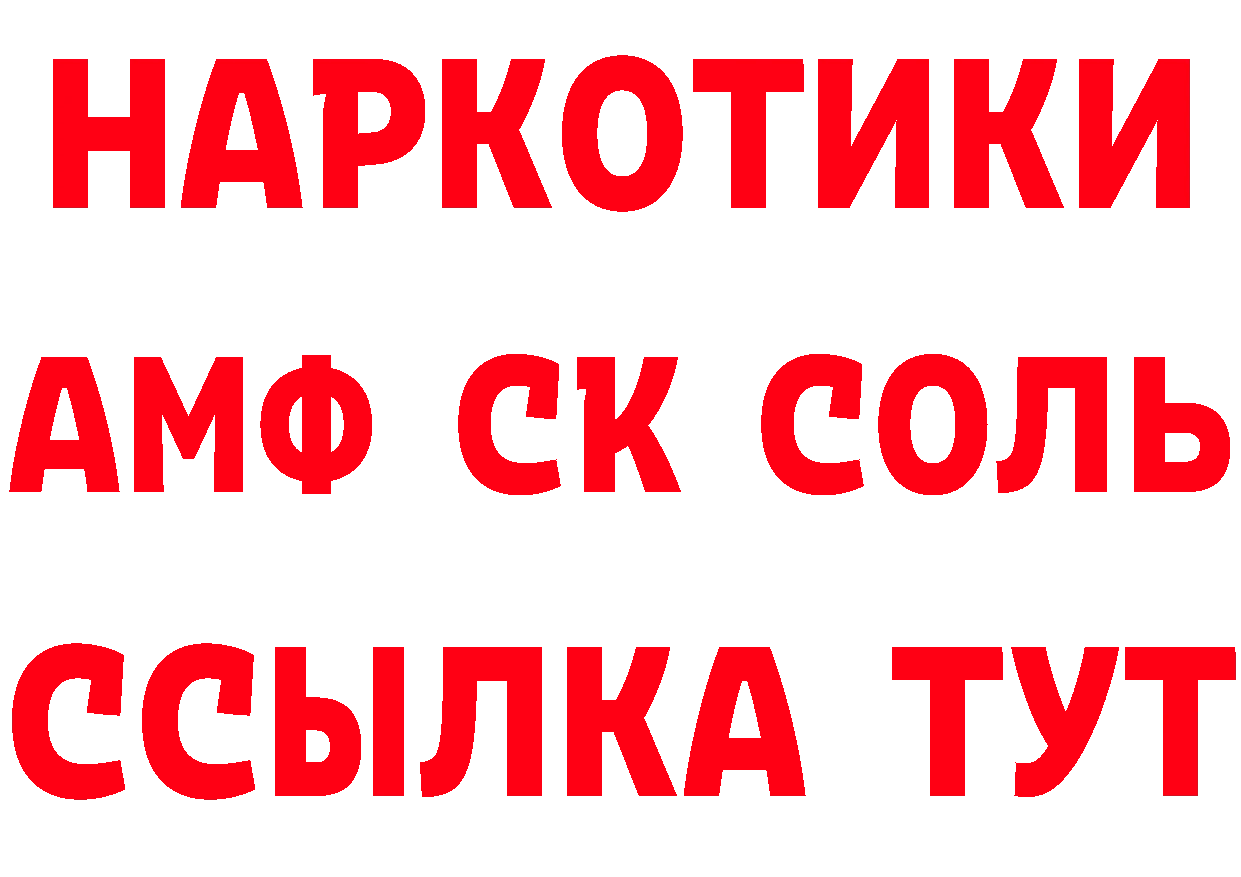 НАРКОТИКИ
АМФ СК СОЛЬ
ССЫЛКА ТУТ